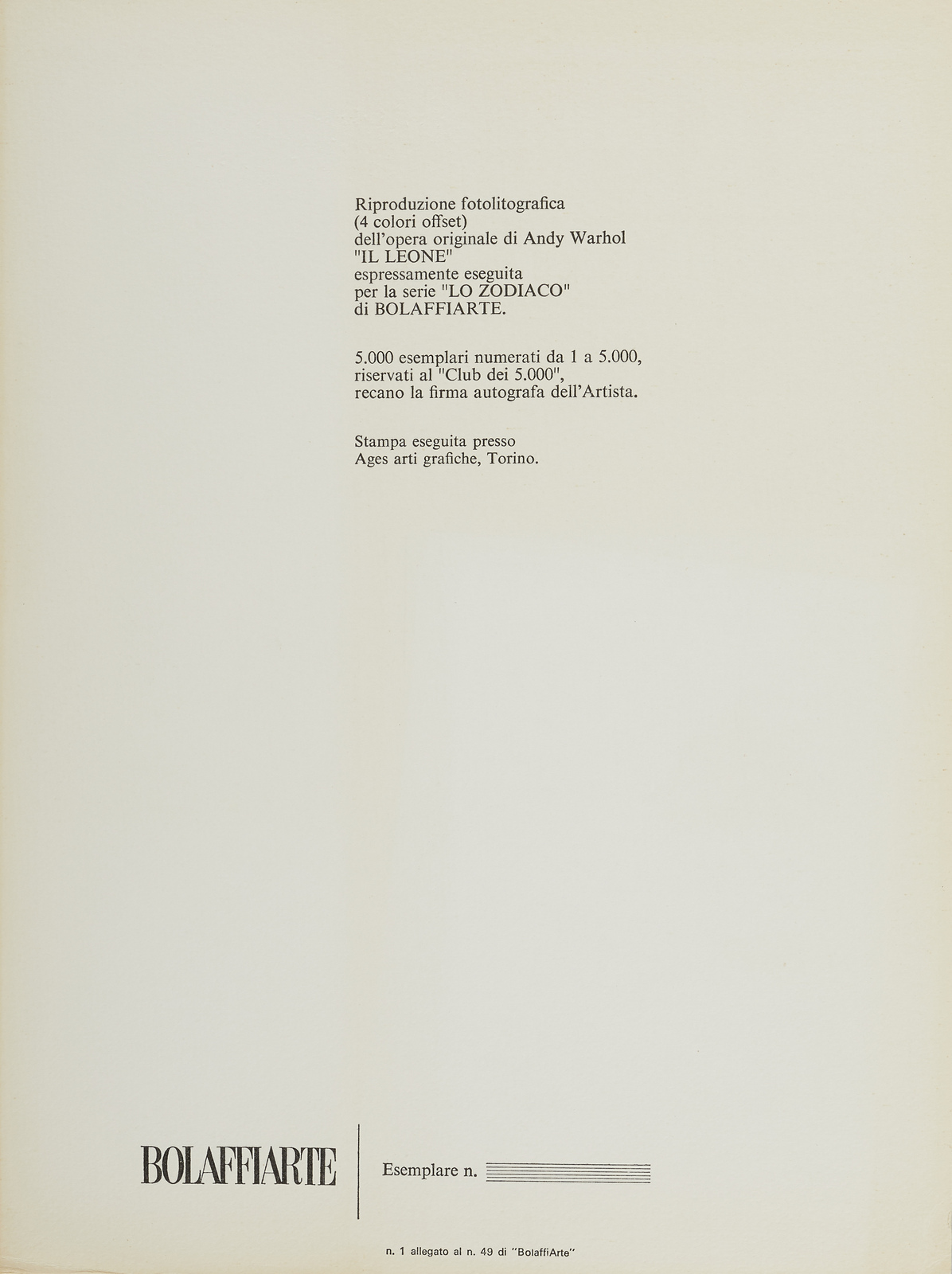 Riproduzione fotolitografica
(4 colori offset)
dell'opera originale di Andy Warhol
"IL LEONE"
espressamente eseguita
per la serie "LO ZODIACO"
di BOLAFFIARTE.

5.000 esemplari numerati da 1 a 5.000,
riservati al "Club dei 5.000",
recano la firma autografa dell'Artista.

Stampa eseguita presso
Ages arti grafiche, Torino.

BOLAFFIARTE

Esemplare n.

n. 1 allegato al n. 49 di "BolaffiArte"